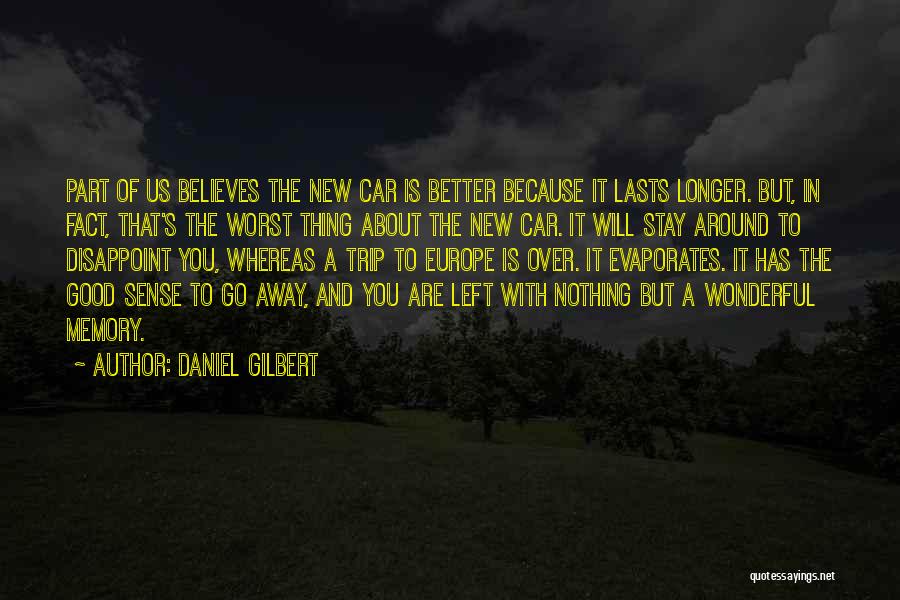 PART OF US BELIEVES THE NEW CAR IS BETTER BECAUSE IT LASTS LONGER. BUT, IN FACT, THAT'S THE WORST THING ABOUT THE NEW CAR. IT WILL STAY AROUND TO DISAPPOINT YOU, WHEREAS A TRIP TO EUROPE IS OVER. IT EVAPORATES. IT HAS THE GOOD SENSE TO GO AWAY, AND YOU ARE LEFT WITH NOTHING BUT A WONDERFUL MEMORY.

~ AUTHOR: DANIEL GILBERT

quotessayings.net